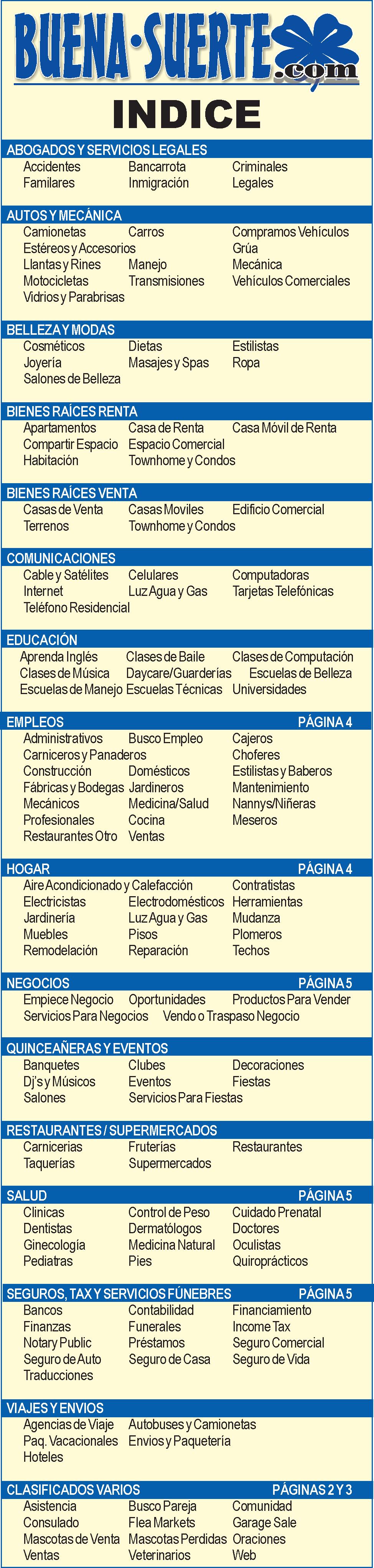 BUENA·SUERTE.com

INDICE

ABOGADOS Y SERVICIOS LEGALES
Accidentes Bancarrota Criminales
Familares Inmigración Legales

AUTOS Y MECÁNICA
Camionetas Carros Compramos Vehículos
Estéreos y Accesorios Grúa
Llantas y Rines Manejo Mecánica
Motocicletas Transmisiones Vehículos Comerciales
Vidrios y Parabrisas

BELLEZA Y MODAS
Cosméticos Dietas Estilistas
Joyería Masajes y Spas Ropa
Salones de Belleza

BIENES RAÍCES RENTA
Apartamentos Casa de Renta Casa Móvil de Renta
Compartir Espacio Espacio Comercial
Habitación Townhome y Condos

BIENES RAÍCES VENTA
Casas de Venta Casas Moviles Edificio Comercial
Terrenos Townhome y Condos

COMUNICACIONES
Cable y Satélites Celulares Computadoras
Internet Luz Agua y Gas Tarjetas Telefónicas
Teléfono Residencial

EDUCACIÓN
Aprenda Inglés Clases de Baile Clases de Computación
Clases de Música Daycare/Guarderías Escuelas de Belleza
Escuelas de Manejo Escuelas Técnicas Universidades

EMPLEOS PÁGINA 4
Administrativos Busco Empleo Cajeros
Carniceros y Panaderos Choferes
Construcción Domésticos Estilistas y Baberos
Fábricas y Bodegas Jardineros Mantenimiento
Mecánicos Medicina/Salud Nannys/Niñeras
Profesionales Cocina Meseros
Restaurantes Otro Ventas

HOGAR PÁGINA 4
Aire Acondicionado y Calefacción Contratistas
Electricistas Electrodomésticos Herramientas
Jardinería Luz Agua y Gas Mudanza
Muebles Pisos Plomeros
Remodelación Reparación Techos

NEGOCIOS PÁGINA 5
Empiece Negocio Oportunidades Productos Para Vender
Servicios Para Negocios Vendo o Traspaso Negocio

QUINCEAÑERAS Y EVENTOS
Banquetes Clubes Decoraciones
Dj's y Músicos Eventos Fiestas
Salones Servicios Para Fiestas

RESTAURANTES / SUPERMERCADOS
Carnicerias Fruterías Restaurantes
Taquerías Supermercados

SALUD PÁGINA 5
Clinicas Control de Peso Cuidado Prenatal
Dentistas Dermatólogos Doctores
Ginecología Medicina Natural Oculistas
Pediatras Pies Quiroprácticos

SEGUROS, TAX Y SERVICIOS FÚNEBRES PÁGINA 5
Bancos Contabilidad Financiamiento
Finanzas Funerales Income Tax
Notary Public Préstamos Seguro Comercial
Seguro de Auto Seguro de Casa Seguro de Vida
Traducciones

VIAJES Y ENVIOS
Agencias de Viaje Autobuses y Camionetas
Paq. Vacacionales Envios y Paquetería
Hoteles

CLASIFICADOS VARIOS PÁGINAS 2 Y 3
Asistencia Busco Pareja Comunidad
Consulado Flea Markets Garage Sale
Mascotas de Venta Mascotas Perdidas Oraciones
Ventas Veterinarios Web